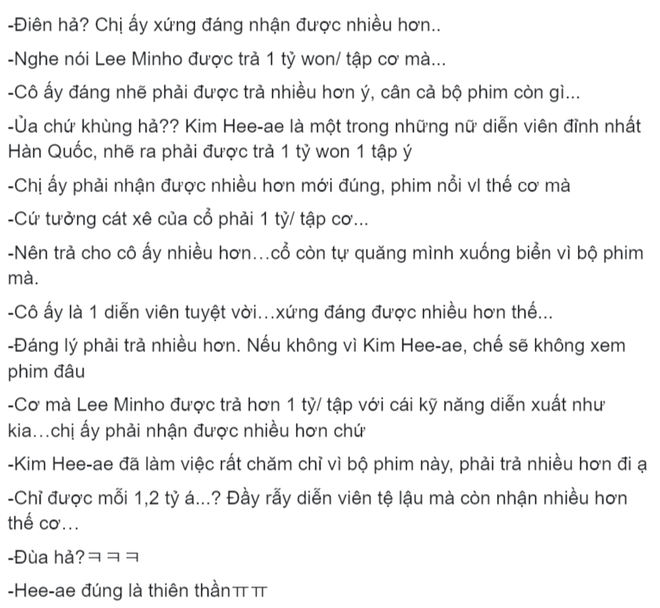 -Điên hả? Chị ấy xứng đáng nhận được nhiều hơn..

-Nghe nói Lee Minho được trả 1 tỷ won/ tập cơ mà...

-Cô ấy đáng nhẽ phải được trả nhiều hơn ý, cân cả bộ phim còn gì...

-Ủa chứ khùng hả?? Kim Hee-ae là một trong những nữ diễn viên đỉnh nhất Hàn Quốc, nhẽ ra phải được trả 1 tỷ won 1 tập ý

-Chị ấy phải nhận được nhiều hơn mới đúng, phim nổi vl thế cơ mà

-Cứ tưởng cát xê của cổ phải 1 tỷ/ tập cơ...

-Nên trả cho cô ấy nhiều hơn…cổ còn tự quăng mình xuống biển vì bộ phim mà.

-Cô ấy là 1 diễn viên tuyệt vời…xứng đáng được nhiều hơn thế...

-Đáng lý phải trả nhiều hơn. Nếu không vì Kim Hee-ae, chế sẽ không xem phim đâu

-Cơ mà Lee Minho được trả hơn 1 tỷ/ tập với cái kỹ năng diễn xuất như kia…chị ấy phải nhận được nhiều hơn chứ

-Kim Hee-ae đã làm việc rất chăm chỉ vì bộ phim này, phải trả nhiều hơn đi ạ

-Chỉ được mỗi 1,2 tỷ á...? Đầy rẫy diễn viên tệ lậu mà còn nhận nhiều hơn thế cơ…

-Đùa hả?ㅋㅋㅋ

-Hee-ae đúng là thiên thầnㅠㅠ